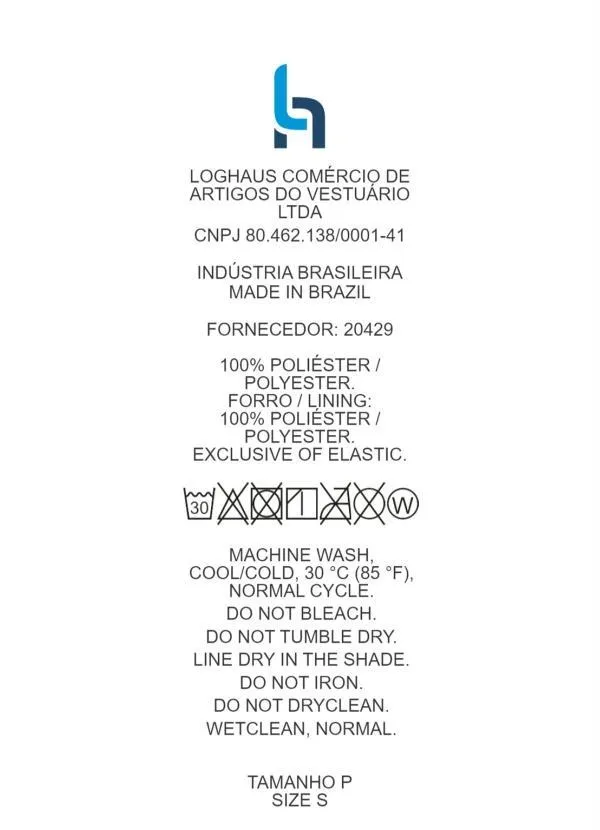 LOGHAUS COMÉRCIO DE ARTIGOS DO VESTUÁRIO LTDA

CNPJ 80.462.138/0001-41

INDÚSTRIA BRASILEIRA
MADE IN BRAZIL

FORNECEDOR: 20429

100% POLIÉSTER / POLYESTER.
FORRO / LINING:
100% POLIÉSTER / POLYESTER.
EXCLUSIVE OF ELASTIC.

30 W

MACHINE WASH, COOL/COLD, 30 °C (85 °F), NORMAL CYCLE.
DO NOT BLEACH.
DO NOT TUMBLE DRY.
LINE DRY IN THE SHADE.
DO NOT IRON.
DO NOT DRYCLEAN.
WETCLEAN, NORMAL.

TAMANHO P
SIZE S